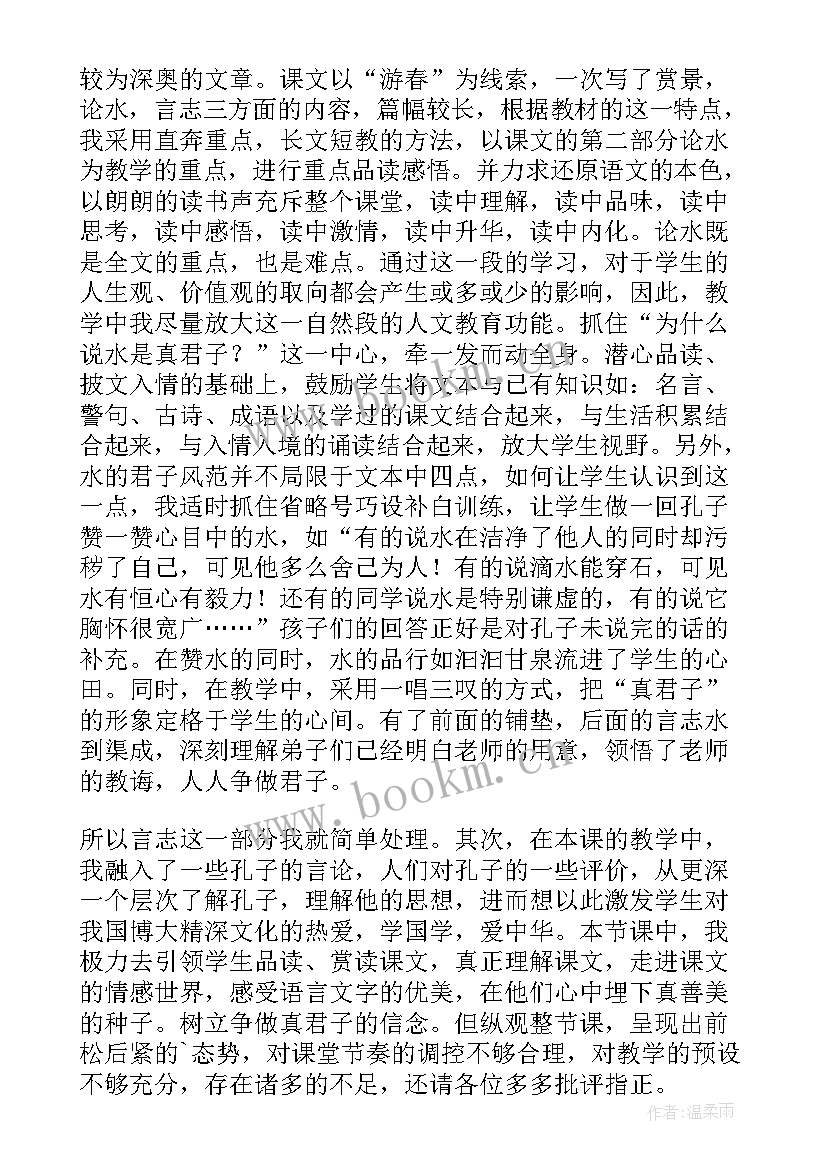 较为深奥的文章。课文以“游春”为线索，一次写了赏景，论水，言志三方面的内容，篇幅较长，根据教材的这一特点，我采用直奔重点，长文短教的方法，以课文的第二部分论水为教学的重点，进行重点品读感悟。并力求还原语文的本色，以朗朗的读书声充斥整个课堂，读中理解，读中品味，读中思考，读中感悟，读中激情，读中升华，读中内化。论水既是全文的重点，也是难点。通过这一段的学习，对于学生的人生观、价值观的取向都会产生或多或少的影响，因此，教学中我尽量放大这一自然段的人文教育功能。抓住“为什么说水是真君子？”这一中心，牵一发而动全身。潜心品读、披文入情的基础上，鼓励学生将文本与已有知识如：名言、警句、古诗、成语以及学过的课文结合起来，与生活积累结合起来，与入情入境的诵读结合起来，放大学生视野。另外，水的君子风范并不局限于文本中四点，如何让学生认识到这一点，我适时抓住省略号巧设补白训练，让学生做一回孔子赞一赞心目中的水，如“有的说水在洁净了他人的同时却污秽了自己，可见他多么舍己为人！有的说滴水能穿石，可见水有恒心有毅力！还有的同学说水是特别谦虚的，有的说它胸怀很宽广……”孩子们的回答正好是对孔子未说完的话的补充。在赞水的同时，水的品行如汩汩甘泉流进了学生的心田。同时，在教学中，采用一唱三叹的方式，把“真君子”的形象定格于学生的心间。有了前面的铺垫，后面的言志水到渠成，深刻理解弟子们已经明白老师的用意，领悟了老师的教诲，人人争做君子。

所以言志这一部分我就简单处理。其次，在本课的教学中，我融入了一些孔子的言论，人们对孔子的一些评价，从更深一个层次了解孔子，理解他的思想，进而想以此激发学生对我国博大精深文化的热爱，学国学，爱中华。本节课中，我极力去引领学生品读、赏读课文，真正理解课文，走进课文的情感世界，感受语言文字的优美，在他们心中埋下真善美的种子。树立争做真君子的信念。但纵观整节课，呈现出前松后紧的`态势，对课堂节奏的调控不够合理，对教学的预设不够充分，存在诸多的不足，还请各位多多批评指正。

www.bookm.com

作者：温柔雨